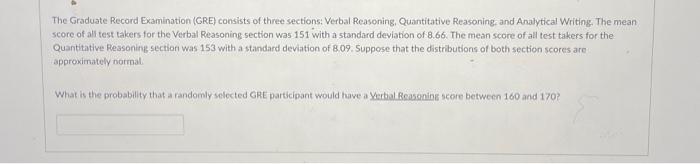 The Graduate Record Examination (GRE) consists of three sections: Verbal Reasoning, Quantitative Reasoning, and Analytical Writing. The mean score of all test takers for the Verbal Reasoning section was 151 with a standard deviation of 8.66. The mean score of all test takers for the Quantitative Reasoning section was 153 with a standard deviation of 8.09. Suppose that the distributions of both section scores are approximately normal.

What is the probability that a randomly selected GRE participant would have a Verbal Reasoning score between 160 and 170?